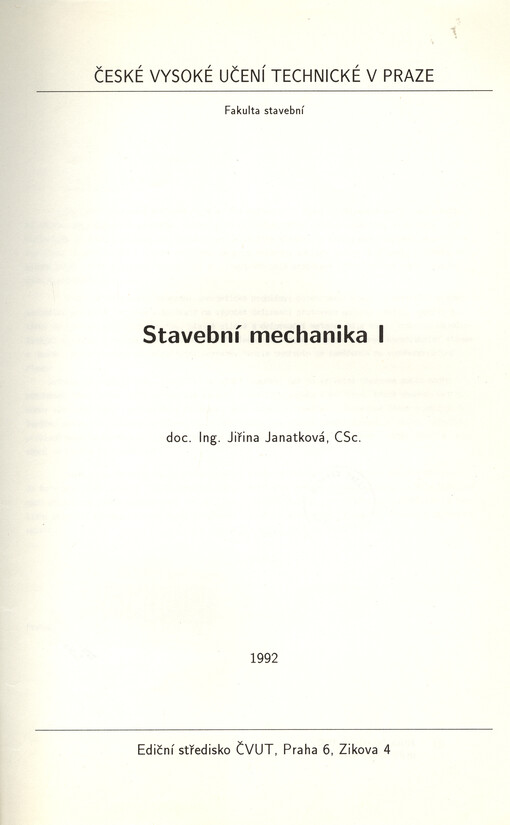 ČESKÉ VYSOKÉ UČENÍ TECHNICKÉ V PRAZE

Fakulta stavební

Stavební mechanika I

doc. Ing. Jiřina Janatková, CSc.

1992

Ediční středisko ČVUT, Praha 6, Zikova 4